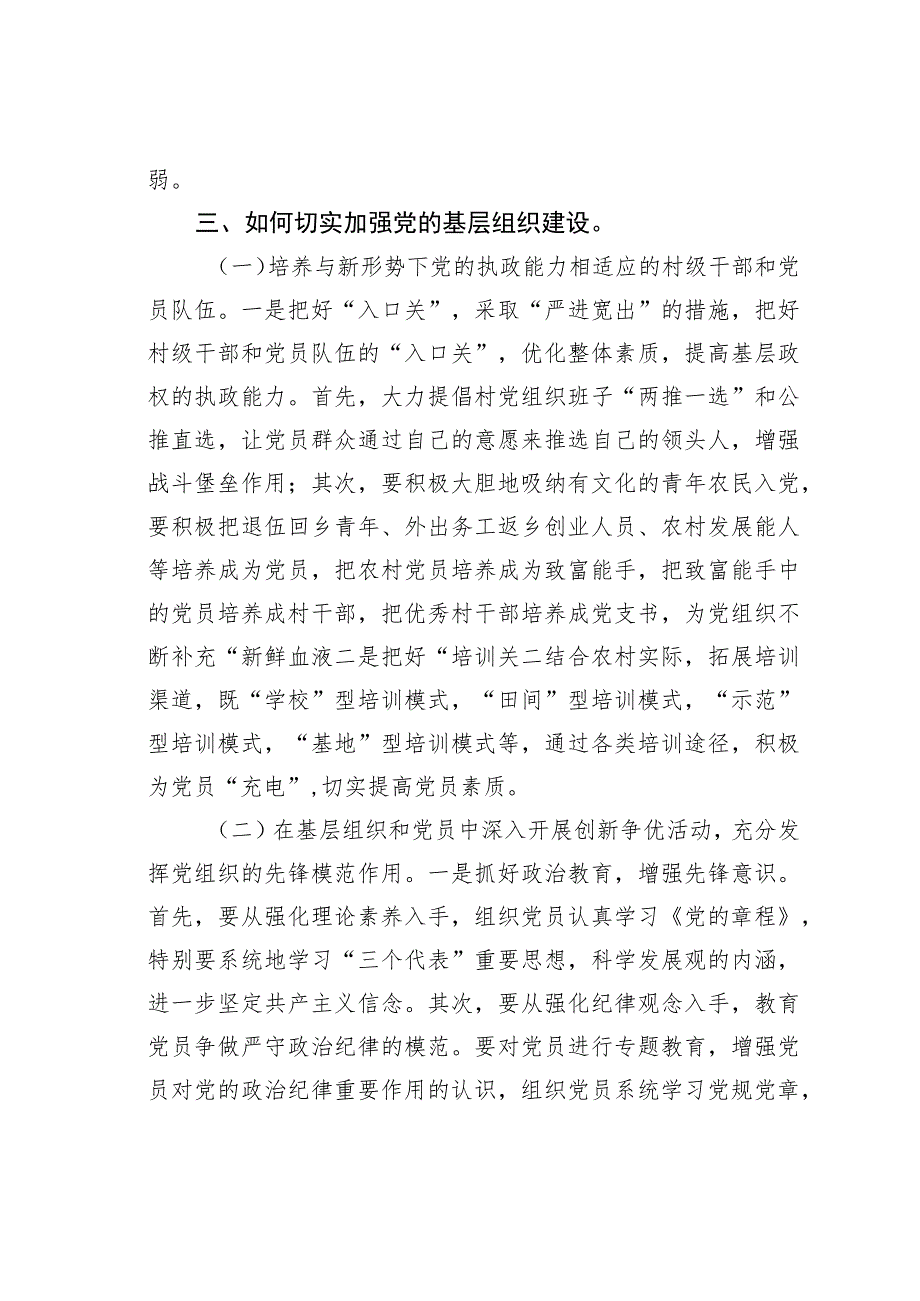 弱。

三、如何切实加强党的基层组织建设。

（一）培养与新形势下党的执政能力相适应的村级干部和党员队伍。一是把好“入口关”，采取“严进宽出”的措施，把好村级干部和党员队伍的“入口关”，优化整体素质，提高基层政权的执政能力。首先，大力提倡村党组织班子“两推一选”和公推直选，让党员群众通过自己的意愿来推选自己的领头人，增强战斗堡垒作用；其次，要积极大胆地吸纳有文化的青年农民入党，要积极把退伍回乡青年、外出务工返乡创业人员、农村发展能人等培养成为党员，把农村党员培养成为致富能手，把致富能手中的党员培养成村干部，把优秀村干部培养成党支书，为党组织不断补充“新鲜血液二是把好“培训关二结合农村实际，拓展培训渠道，既“学校”型培训模式，“田间”型培训模式，“示范”型培训模式，“基地”型培训模式等，通过各类培训途径，积极为党员“充电”,切实提高党员素质。

（二）在基层组织和党员中深入开展创新争优活动，充分发挥党组织的先锋模范作用。一是抓好政治教育，增强先锋意识。首先，要从强化理论素养入手，组织党员认真学习《党的章程》，特别要系统地学习“三个代表”重要思想，科学发展观的内涵，进一步坚定共产主义信念。其次，要从强化纪律观念入手，教育党员争做严守政治纪律的模范。要对党员进行专题教育，增强党员对党的政治纪律重要作用的认识，组织党员系统学习党规党章，